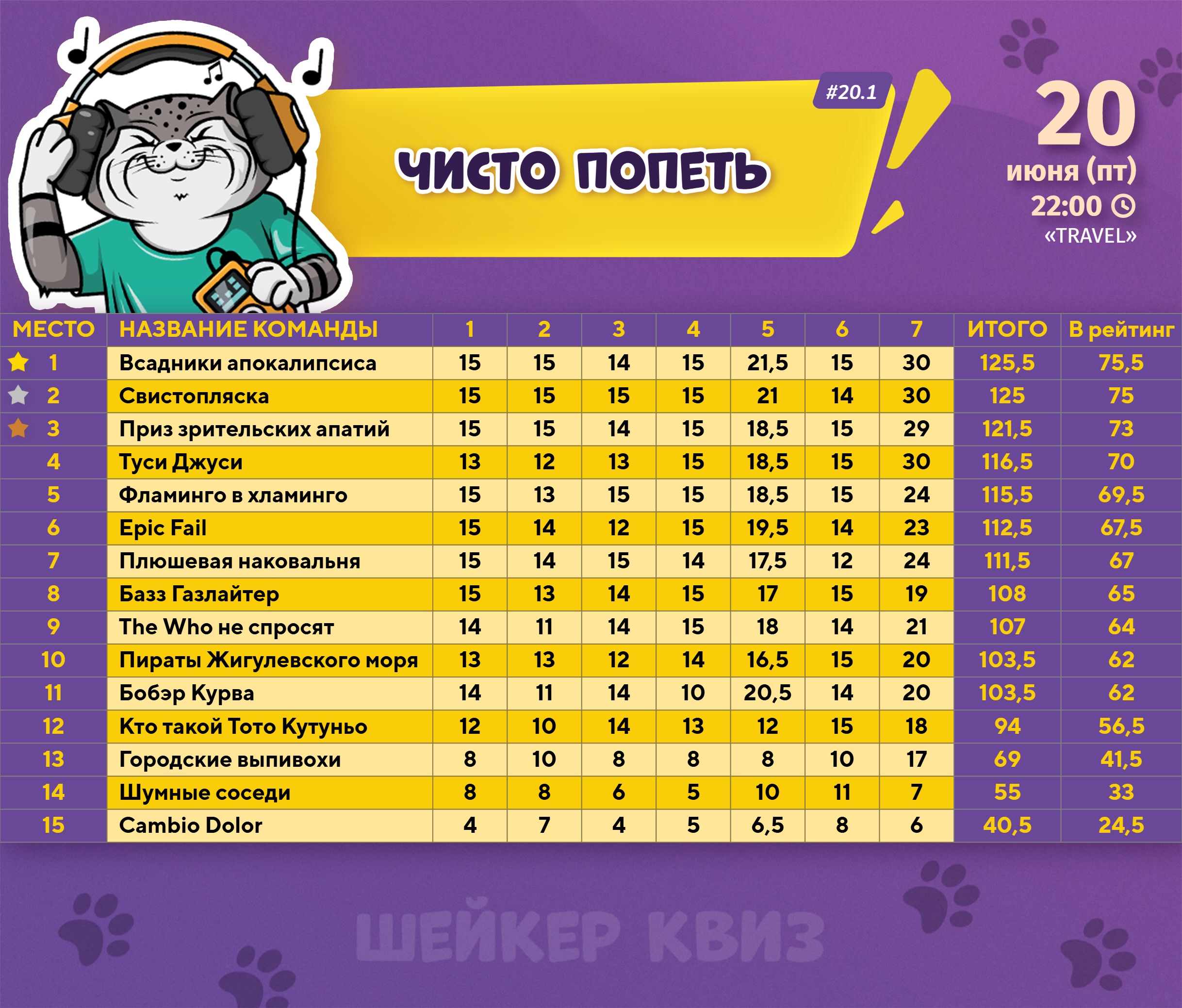 #20.1

ЧИСТО ПОПЕТЬ

20
июня (пт)
22:00
«TRAVEL»

| МЕСТО | НАЗВАНИЕ КОМАНДЫ | 1 | 2 | 3 | 4 | 5 | 6 | 7 | ИТОГО | В рейтинг |
|---|---|---|---|---|---|---|---|---|---|---|
| 1 | Всадники апокалипсиса | 15 | 15 | 14 | 15 | 21,5 | 15 | 30 | 125,5 | 75,5 |
| 2 | Свистопляска | 15 | 15 | 15 | 15 | 21 | 14 | 30 | 125 | 75 |
| 3 | Приз зрительских апатий | 15 | 15 | 14 | 15 | 18,5 | 15 | 29 | 121,5 | 73 |
| 4 | Туси Джуси | 13 | 12 | 13 | 15 | 18,5 | 15 | 30 | 116,5 | 70 |
| 5 | Фламинго в хламинго | 15 | 13 | 15 | 15 | 18,5 | 15 | 24 | 115,5 | 69,5 |
| 6 | Epic Fail | 15 | 14 | 12 | 15 | 19,5 | 14 | 23 | 112,5 | 67,5 |
| 7 | Плюшевая наковальня | 15 | 14 | 15 | 14 | 17,5 | 12 | 24 | 111,5 | 67 |
| 8 | Базз Газлайтер | 15 | 13 | 14 | 15 | 17 | 15 | 19 | 108 | 65 |
| 9 | The Who не спросят | 14 | 11 | 14 | 15 | 18 | 14 | 21 | 107 | 64 |
| 10 | Пираты Жигулевского моря | 13 | 13 | 12 | 14 | 16,5 | 15 | 20 | 103,5 | 62 |
| 11 | Бобэр Курва | 14 | 11 | 14 | 10 | 20,5 | 14 | 20 | 103,5 | 62 |
| 12 | Кто такой Тото Кутуньо | 12 | 10 | 14 | 13 | 12 | 15 | 18 | 94 | 56,5 |
| 13 | Городские выпивохи | 8 | 10 | 8 | 8 | 8 | 10 | 17 | 69 | 41,5 |
| 14 | Шумные соседи | 8 | 8 | 6 | 5 | 10 | 11 | 7 | 55 | 33 |
| 15 | Cambio Dolor | 4 | 7 | 4 | 5 | 6,5 | 8 | 6 | 40,5 | 24,5 |

ШЕЙКЕР КВИЗ